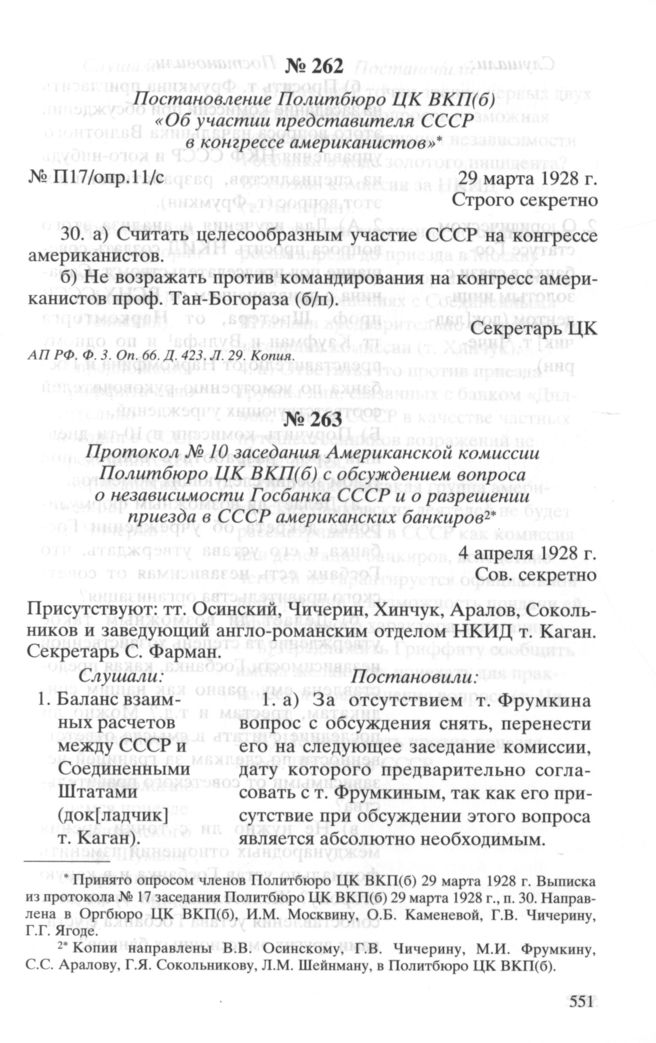 № 262

Постановление Политбюро ЦК ВКП(б) «Об участии представителя СССР в конгрессе американистов»*

№ П17/опр.11/с

29 марта 1928 г.
Строго секретно

30. а) Считать целесообразным участие СССР на конгрессе американистов.

б) Не возражать против командирования на конгресс американистов проф. Тан-Богораза (б/п).

Секретарь ЦК

АП РФ. Ф. 3. Оп. 66. Д. 423. Л. 29. Копия.

№ 263

Протокол № 10 заседания Американской комиссии Политбюро ЦК ВКП(б) с обсуждением вопроса о независимости Госбанка СССР и о разрешении приезда в СССР американских банкиров$^{2*}$

4 апреля 1928 г.
Сов. секретно

Присутствуют: тт. Осинский, Чичерин, Хинчук, Аралов, Сокольников и заведующий англо-романским отделом НКИД т. Каган. Секретарь С. Фарман.

Слушали:

1. Баланс взаимных расчетов между СССР и Соединенными Штатами (док[ладчик] т. Каган).

Постановили:

1. а) За отсутствием т. Фрумкина вопрос с обсуждения снять, перенести его на следующее заседание комиссии, дату которого предварительно согласовать с т. Фрумкиным, так как его присутствие при обсуждении этого вопроса является абсолютно необходимым.

* Принято опросом членов Политбюро ЦК ВКП(б) 29 марта 1928 г. Выписка из протокола № 17 заседания Политбюро ЦК ВКП(б) 29 марта 1928 г., п. 30. Направлена в Оргбюро ЦК ВКП(б), И.М. Москвину, О.Б. Каменевой, Г.В. Чичерину, Г.Г. Ягоде.

$^{2*}$ Копии направлены В.В. Осинскому, Г.В. Чичерину, М.И. Фрумкину, С.С. Аралову, Г.Я. Сокольникову, Л.М. Шейнману, в Политбюро ЦК ВКП(б).

551